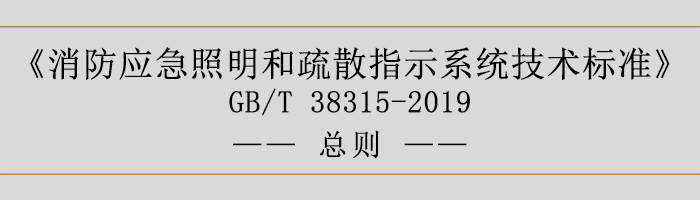 《消防应急照明和疏散指示系统技术标准》
GB/T 38315-2019
—— 总则 ——